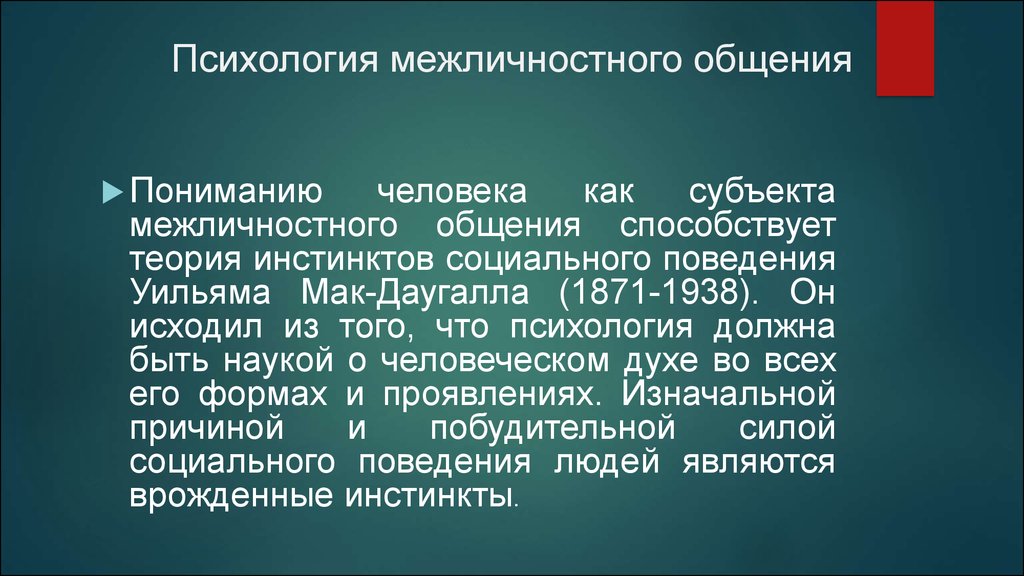 Психология межличностного общения

Пониманию человека как субъекта межличностного общения способствует теория инстинктов социального поведения Уильяма Мак-Даугалла (1871-1938). Он исходил из того, что психология должна быть наукой о человеческом духе во всех его формах и проявлениях. Изначальной причиной и побудительной силой социального поведения людей являются врожденные инстинкты.